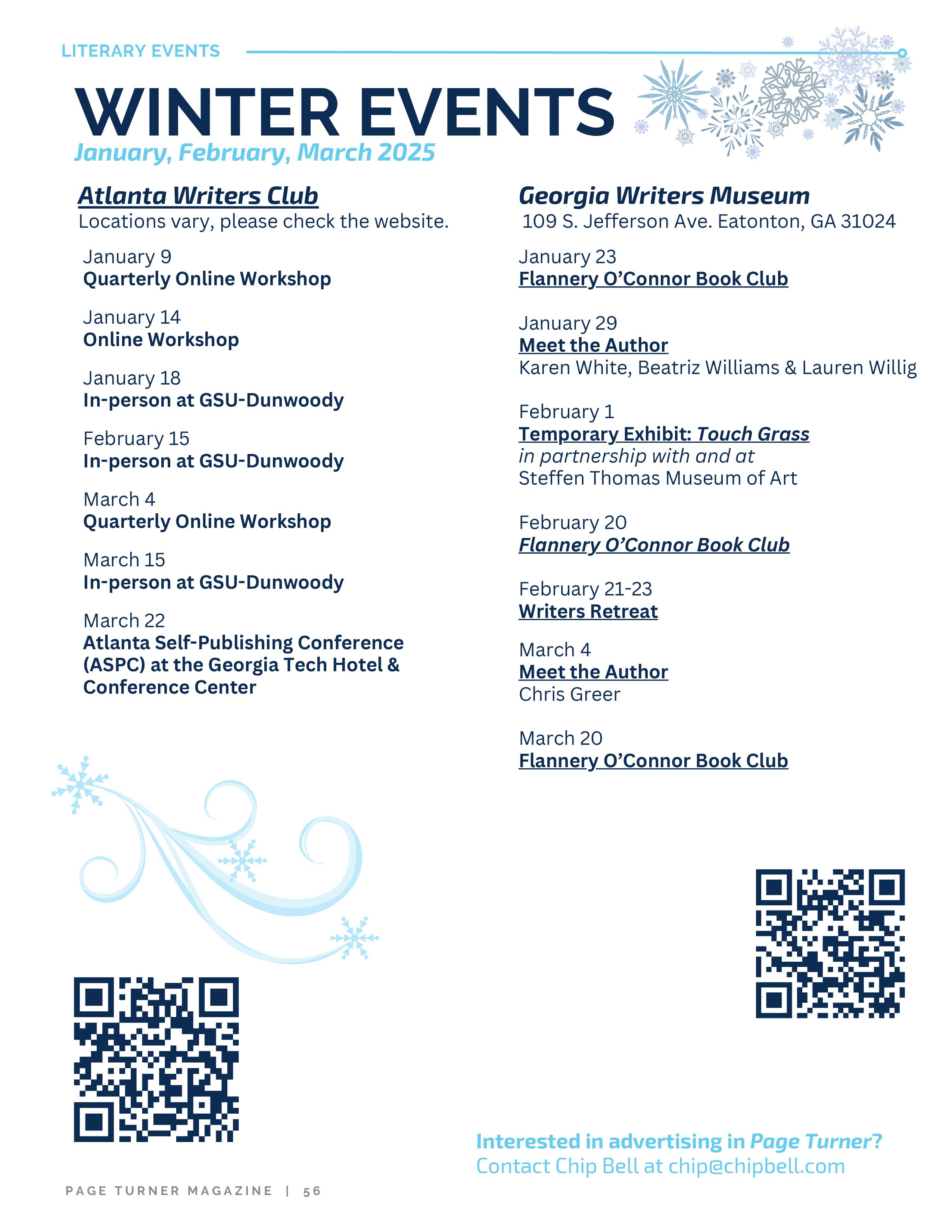 LITERARY EVENTS

WINTER EVENTS

January, February, March 2025

Atlanta Writers Club
Locations vary, please check the website.

January 9
Quarterly Online Workshop

January 14
Online Workshop

January 18
In-person at GSU-Dunwoody

February 15
In-person at GSU-Dunwoody

March 4
Quarterly Online Workshop

March 15
In-person at GSU-Dunwoody

March 22
Atlanta Self-Publishing Conference (ASPC) at the Georgia Tech Hotel & Conference Center

Georgia Writers Museum
109 S. Jefferson Ave. Eatonton, GA 31024

January 23
Flannery O'Connor Book Club

January 29
Meet the Author
Karen White, Beatriz Williams & Lauren Willig

February 1
Temporary Exhibit: Touch Grass
in partnership with and at
Steffen Thomas Museum of Art

February 20
Flannery O'Connor Book Club

February 21-23
Writers Retreat

March 4
Meet the Author
Chris Greer

March 20
Flannery O'Connor Book Club

Interested in advertising in Page Turner?
Contact Chip Bell at chip@chipbell.com

PAGE TURNER MAGAZINE | 56